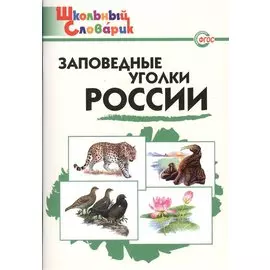 Школьный Словарик

ФГОС

ЗАПОВЕДНЫЕ УГОЛКИ РОССИИ